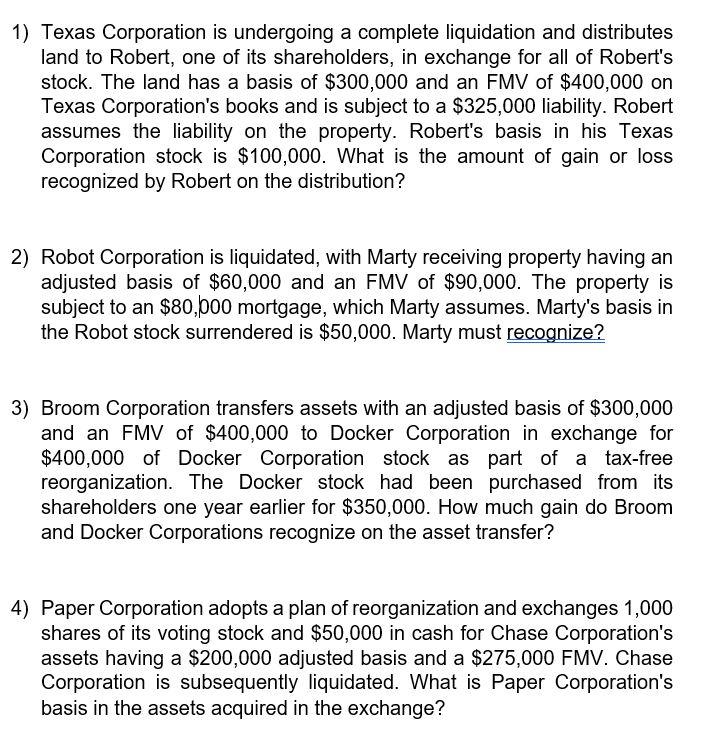 1) Texas Corporation is undergoing a complete liquidation and distributes land to Robert, one of its shareholders, in exchange for all of Robert's stock. The land has a basis of \$300,000 and an FMV of \$400,000 on Texas Corporation's books and is subject to a \$325,000 liability. Robert assumes the liability on the property. Robert's basis in his Texas Corporation stock is \$100,000. What is the amount of gain or loss recognized by Robert on the distribution?

2) Robot Corporation is liquidated, with Marty receiving property having an adjusted basis of \$60,000 and an FMV of \$90,000. The property is subject to an \$80,000 mortgage, which Marty assumes. Marty's basis in the Robot stock surrendered is \$50,000. Marty must recognize?

3) Broom Corporation transfers assets with an adjusted basis of \$300,000 and an FMV of \$400,000 to Docker Corporation in exchange for \$400,000 of Docker Corporation stock as part of a tax-free reorganization. The Docker stock had been purchased from its shareholders one year earlier for \$350,000. How much gain do Broom and Docker Corporations recognize on the asset transfer?

4) Paper Corporation adopts a plan of reorganization and exchanges 1,000 shares of its voting stock and \$50,000 in cash for Chase Corporation's assets having a \$200,000 adjusted basis and a \$275,000 FMV. Chase Corporation is subsequently liquidated. What is Paper Corporation's basis in the assets acquired in the exchange?